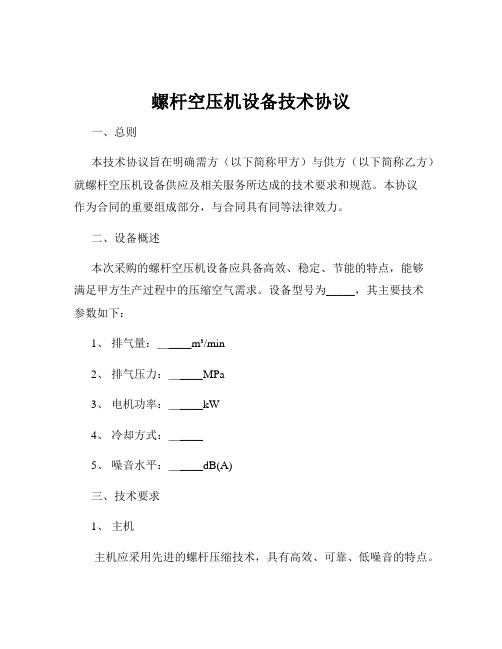 螺杆空压机设备技术协议

一、总则

本技术协议旨在明确需方（以下简称甲方）与供方（以下简称乙方）就螺杆空压机设备供应及相关服务所达成的技术要求和规范。本协议作为合同的重要组成部分，与合同具有同等法律效力。

二、设备概述

本次采购的螺杆空压机设备应具备高效、稳定、节能的特点，能够满足甲方生产过程中的压缩空气需求。设备型号为_____，其主要技术参数如下：

1、排气量：______m³/min

2、排气压力：______MPa

3、电机功率：______kW

4、冷却方式：______

5、噪音水平：______dB(A)

三、技术要求

1、主机

主机应采用先进的螺杆压缩技术，具有高效、可靠、低噪音的特点。